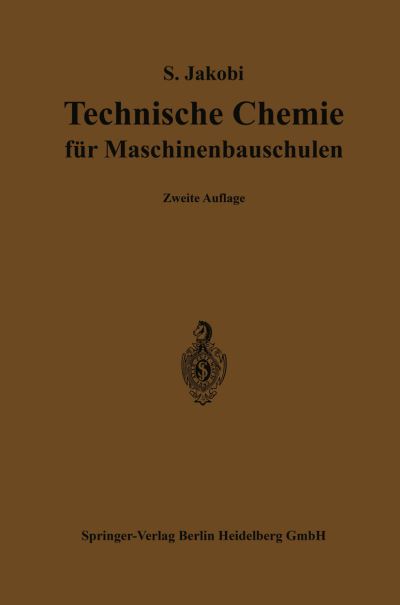 S. Jakobi

Technische Chemie für Maschinenbauschulen

Zweite Auflage

Springer-Verlag Berlin Heidelberg GmbH